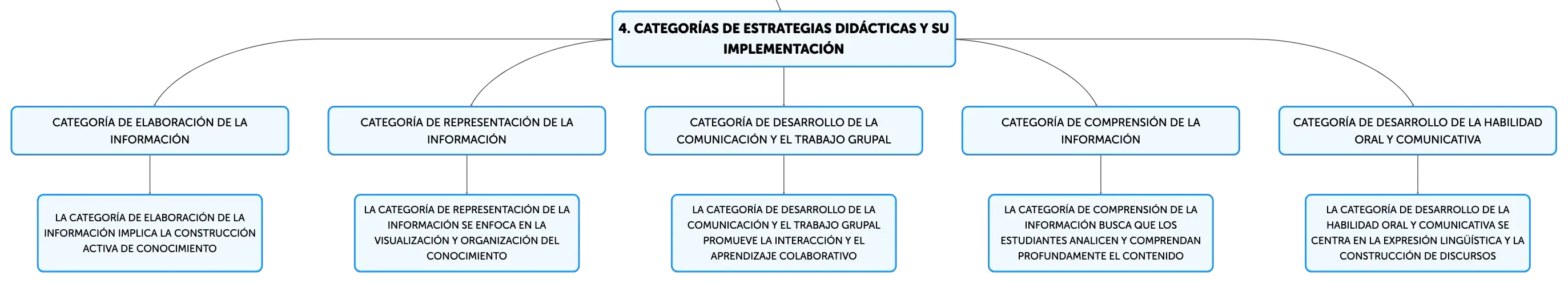 4. CATEGORÍAS DE ESTRATEGIAS DIDÁCTICAS Y SU IMPLEMENTACIÓN

CATEGORÍA DE ELABORACIÓN DE LA INFORMACIÓN

LA CATEGORÍA DE ELABORACIÓN DE LA INFORMACIÓN IMPLICA LA CONSTRUCCIÓN ACTIVA DE CONOCIMIENTO

CATEGORÍA DE REPRESENTACIÓN DE LA INFORMACIÓN

LA CATEGORÍA DE REPRESENTACIÓN DE LA INFORMACIÓN SE ENFOCA EN LA VISUALIZACIÓN Y ORGANIZACIÓN DEL CONOCIMIENTO

CATEGORÍA DE DESARROLLO DE LA COMUNICACIÓN Y EL TRABAJO GRUPAL

LA CATEGORÍA DE DESARROLLO DE LA COMUNICACIÓN Y EL TRABAJO GRUPAL PROMUEVE LA INTERACCIÓN Y EL APRENDIZAJE COLABORATIVO

CATEGORÍA DE COMPRENSIÓN DE LA INFORMACIÓN

LA CATEGORÍA DE COMPRENSIÓN DE LA INFORMACIÓN BUSCA QUE LOS ESTUDIANTES ANALICEN Y COMPRENDAN PROFUNDAMENTE EL CONTENIDO

CATEGORÍA DE DESARROLLO DE LA HABILIDAD ORAL Y COMUNICATIVA

LA CATEGORÍA DE DESARROLLO DE LA HABILIDAD ORAL Y COMUNICATIVA SE CENTRA EN LA EXPRESIÓN LINGÜÍSTICA Y LA CONSTRUCCIÓN DE DISCURSOS